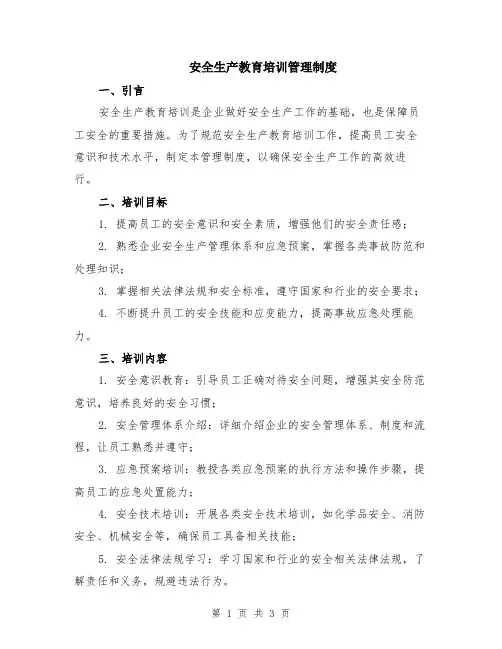 安全生产教育培训管理制度

一、引言

安全生产教育培训是企业做好安全生产工作的基础，也是保障员工安全的重要措施。为了规范安全生产教育培训工作，提高员工安全意识和技术水平，制定本管理制度，以确保安全生产工作的高效进行。

二、培训目标

1. 提高员工的安全意识和安全素质，增强他们的安全责任感；

2. 熟悉企业安全生产管理体系和应急预案，掌握各类事故防范和处理知识；

3. 掌握相关法律法规和安全标准，遵守国家和行业的安全要求；

4. 不断提升员工的安全技能和应变能力，提高事故应急处理能力。

三、培训内容

1. 安全意识教育：引导员工正确对待安全问题，增强其安全防范意识，培养良好的安全习惯；

2. 安全管理体系介绍：详细介绍企业的安全管理体系、制度和流程，让员工熟悉并遵守；

3. 应急预案培训：教授各类应急预案的执行方法和操作步骤，提高员工的应急处置能力；

4. 安全技术培训：开展各类安全技术培训，如化学品安全、消防安全、机械安全等，确保员工具备相关技能；

5. 安全法律法规学习：学习国家和行业的安全相关法律法规，了解责任和义务，规避违法行为。

第 1 页 共 3 页